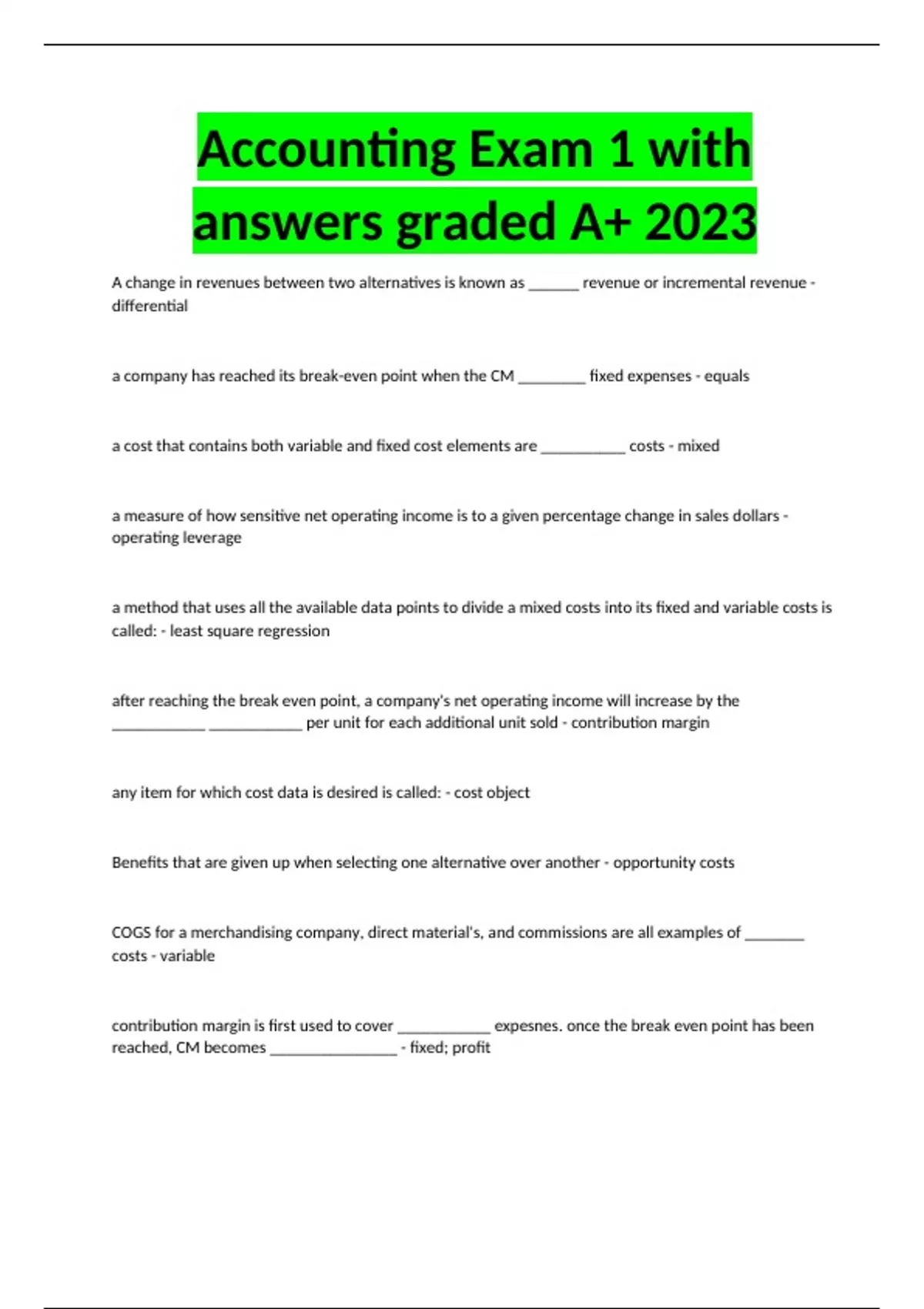 Accounting Exam 1 with answers graded A+ 2023

A change in revenues between two alternatives is known as ____ revenue or incremental revenue - differential

a company has reached its break-even point when the CM ____ fixed expenses - equals

a cost that contains both variable and fixed cost elements are ____ costs - mixed

a measure of how sensitive net operating income is to a given percentage change in sales dollars - operating leverage

a method that uses all the available data points to divide a mixed costs into its fixed and variable costs is called: - least square regression

after reaching the break even point, a company's net operating income will increase by the ____ ____ per unit for each additional unit sold - contribution margin

any item for which cost data is desired is called: - cost object

Benefits that are given up when selecting one alternative over another - opportunity costs

COGS for a merchandising company, direct material's, and commissions are all examples of ____ costs - variable

contribution margin is first used to cover ____ expesnes. once the break even point has been reached, CM becomes ____ - fixed; profit